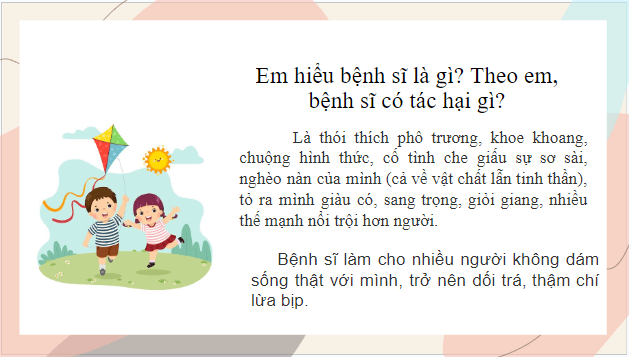 Em hiểu bệnh sĩ là gì? Theo em, bệnh sĩ có tác hại gì?

Là thói thích phô trương, khoe khoang, chuộng hình thức, cố tình che giấu sự sơ sài, nghèo nàn của mình (cả về vật chất lẫn tinh thần), tỏ ra mình giàu có, sang trọng, giỏi giang, nhiều thế mạnh nổi trội hơn người.

Bệnh sĩ làm cho nhiều người không dám sống thật với mình, trở nên dối trá, thậm chí lừa bịp.